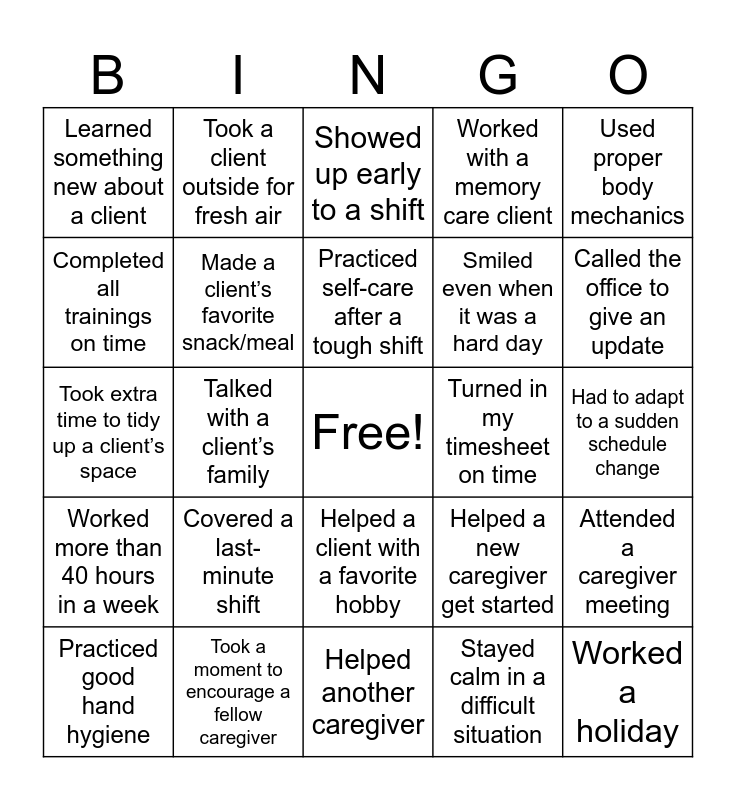 | B | I | N | G | O |
|---|---|---|---|---|
| Learned something new about a client | Took a client outside for fresh air | Showed up early to a shift | Worked with a memory care client | Used proper body mechanics |
| Completed all trainings on time | Made a client's favorite snack/meal | Practiced self-care after a tough shift | Smiled even when it was a hard day | Called the office to give an update |
| Took extra time to tidy up a client's space | Talked with a client's family | Free! | Turned in my timesheet on time | Had to adapt to a sudden schedule change |
| Worked more than 40 hours in a week | Covered a last-minute shift | Helped a client with a favorite hobby | Helped a new caregiver get started | Attended a caregiver meeting |
| Practiced good hand hygiene | Took a moment to encourage a fellow caregiver | Helped another caregiver | Stayed calm in a difficult situation | Worked a holiday |